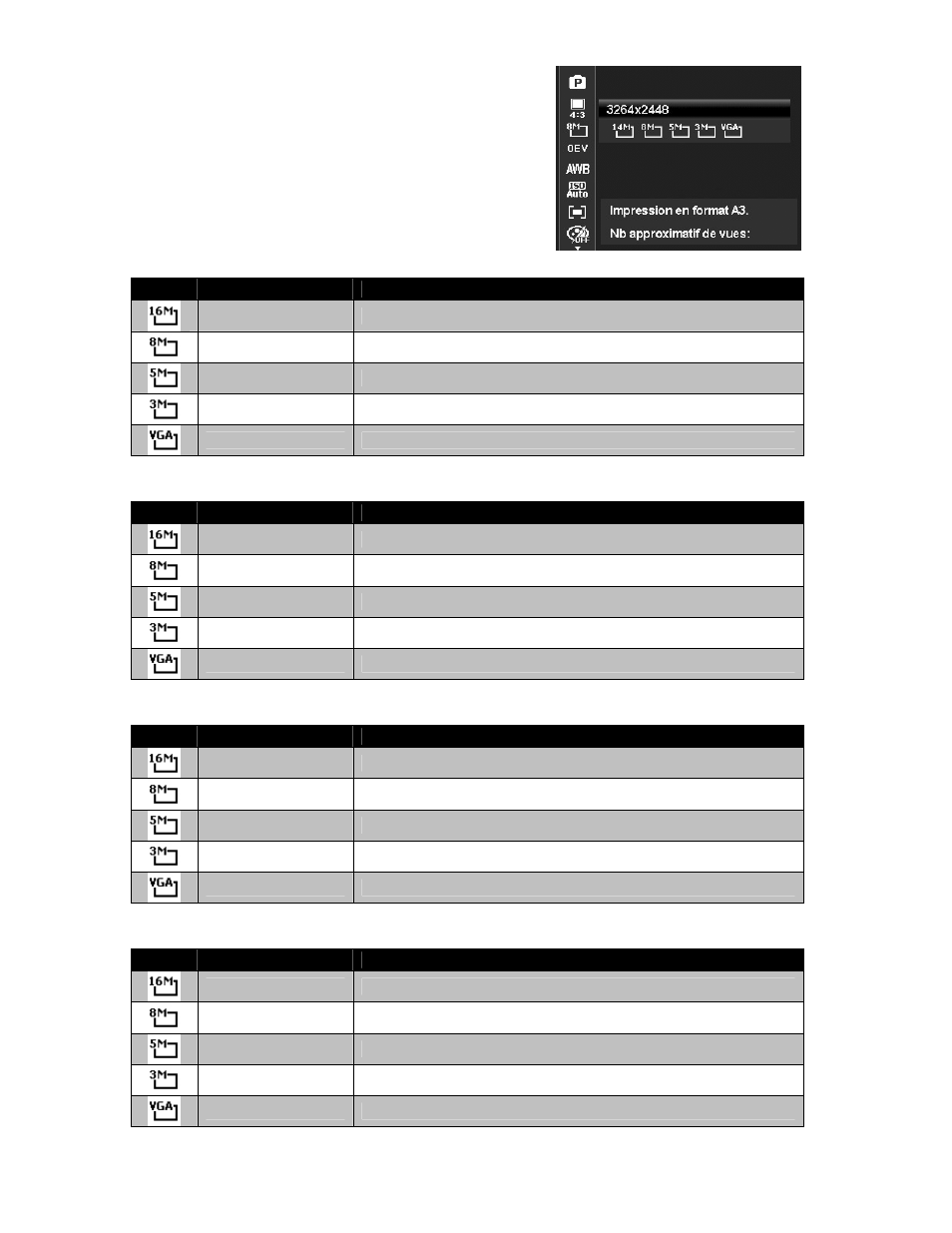 P
4:3
8M
0EV
AWB
ISO Auto
OFF
3264x2448
14M 8M 5M 3M VGA
Impression en format A3.
Nb approximatif de vues:

| | | |
|---|---|---|
| 16M | | |
| 8M | | |
| 5M | | |
| 3M | | |
| VGA | | |

| | | |
|---|---|---|
| 16M | | |
| 8M | | |
| 5M | | |
| 3M | | |
| VGA | | |

| | | |
|---|---|---|
| 16M | | |
| 8M | | |
| 5M | | |
| 3M | | |
| VGA | | |

| | | |
|---|---|---|
| 16M | | |
| 8M | | |
| 5M | | |
| 3M | | |
| VGA | | |